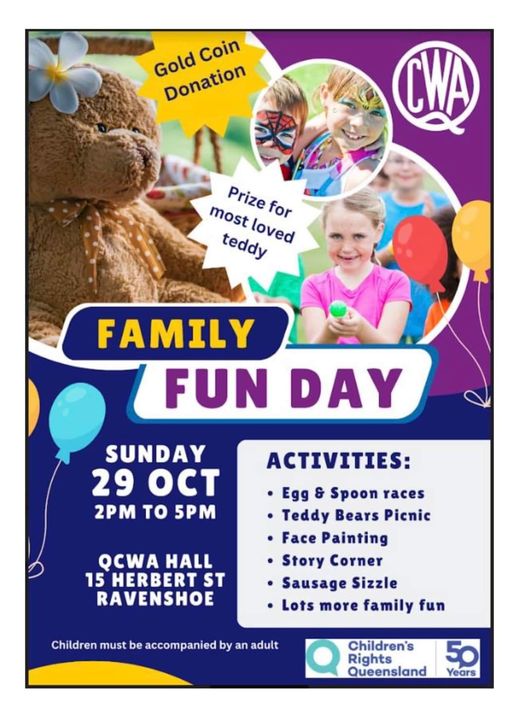 Gold Coin Donation

CWA

Prize for most loved teddy

FAMILY

FUN DAY

SUNDAY
29 OCT
2PM TO 5PM

QCWA HALL
15 HERBERT ST
RAVENSHOE

ACTIVITIES:
• Egg & Spoon races
• Teddy Bears Picnic
• Face Painting
• Story Corner
• Sausage Sizzle
• Lots more family fun

Children must be accompanied by an adult

Children's Rights Queensland

50 Years